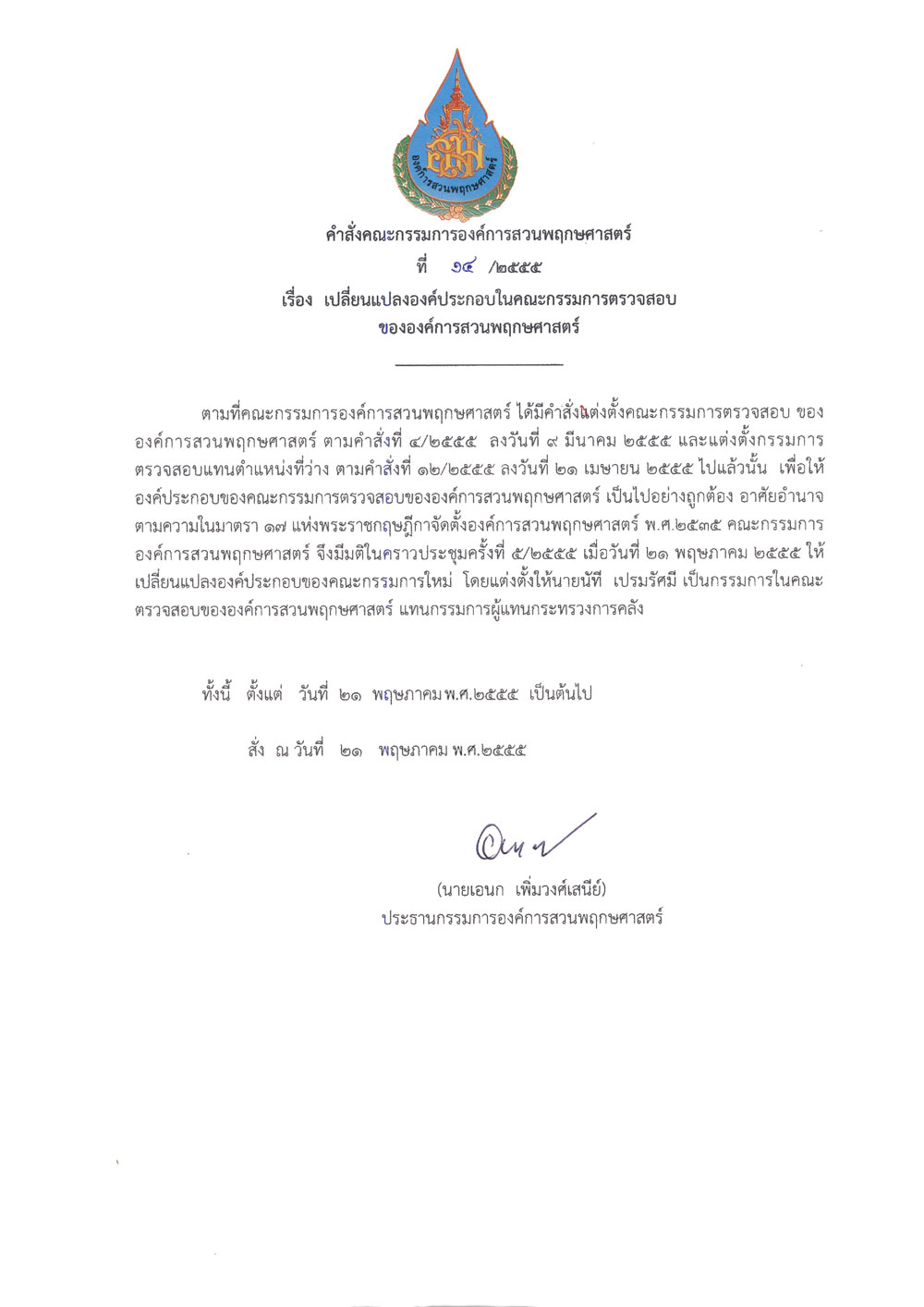 องค์การสวนพฤกษศาสตร์

คำสั่งคณะกรรมการองค์การสวนพฤกษศาสตร์
ที่ ๑๔ /๒๕๕๕
เรื่อง เปลี่ยนแปลงองค์ประกอบในคณะกรรมการตรวจสอบ
ขององค์การสวนพฤกษศาสตร์

ตามที่คณะกรรมการองค์การสวนพฤกษศาสตร์ ได้มีคำสั่งแต่งตั้งคณะกรรมการตรวจสอบ ขององค์การสวนพฤกษศาสตร์ ตามคำสั่งที่ ๔/๒๕๕๕ ลงวันที่ ๙ มีนาคม ๒๕๕๕ และแต่งตั้งกรรมการตรวจสอบแทนตำแหน่งที่ว่าง ตามคำสั่งที่ ๑๒/๒๕๕๕ ลงวันที่ ๒๑ เมษายน ๒๕๕๕ ไปแล้วนั้น เพื่อให้องค์ประกอบของคณะกรรมการตรวจสอบขององค์การสวนพฤกษศาสตร์ เป็นไปอย่างถูกต้อง อาศัยอำนาจตามความในมาตรา ๑๗ แห่งพระราชกฤษฎีกาจัดตั้งองค์การสวนพฤกษศาสตร์ พ.ศ.๒๕๓๕ คณะกรรมการองค์การสวนพฤกษศาสตร์ จึงมีมติในคราวประชุมครั้งที่ ๕/๒๕๕๕ เมื่อวันที่ ๒๑ พฤษภาคม ๒๕๕๕ ให้เปลี่ยนแปลงองค์ประกอบของคณะกรรมการใหม่ โดยแต่งตั้งให้นายนัที เปรมรัศมี เป็นกรรมการในคณะตรวจสอบขององค์การสวนพฤกษศาสตร์ แทนกรรมการผู้แทนกระทรวงการคลัง

ทั้งนี้ ตั้งแต่ วันที่ ๒๑ พฤษภาคม พ.ศ.๒๕๕๕ เป็นต้นไป

สั่ง ณ วันที่ ๒๑ พฤษภาคม พ.ศ.๒๕๕๕

(นายเอนก เพิ่มวงศ์เสนีย์)
ประธานกรรมการองค์การสวนพฤกษศาสตร์